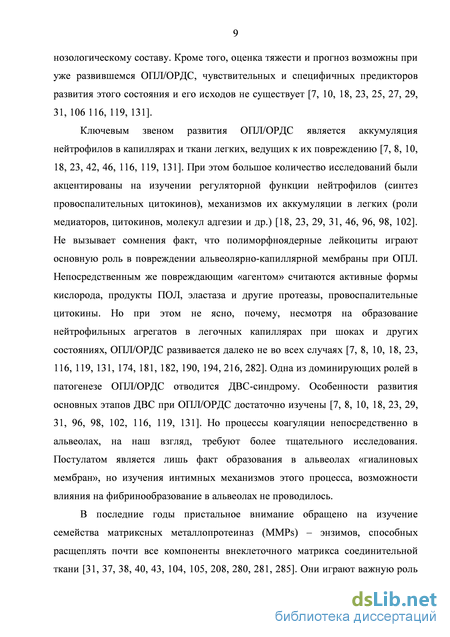 9

нозологическому составу. Кроме того, оценка тяжести и прогноз возможны при уже развившемся ОПЛ/ОРДС, чувствительных и специфичных предикторов развития этого состояния и его исходов не существует [7, 10, 18, 23, 25, 27, 29, 31, 106 116, 119, 131].

Ключевым звеном развития ОПЛ/ОРДС является аккумуляция нейтрофилов в капиллярах и ткани легких, ведущих к их повреждению [7, 8, 10, 18, 23, 42, 46, 116, 119, 131]. При этом большое количество исследований были акцентированы на изучении регуляторной функции нейтрофилов (синтез провоспалительных цитокинов), механизмов их аккумуляции в легких (роли медиаторов, цитокинов, молекул адгезии и др.) [18, 23, 29, 31, 46, 96, 98, 102]. Не вызывает сомнения факт, что полиморфноядерные лейкоциты играют основную роль в повреждении альвеолярно-капиллярной мембраны при ОПЛ. Непосредственным же повреждающим «агентом» считаются активные формы кислорода, продукты ПОЛ, эластаза и другие протеазы, провоспалительные цитокины. Но при этом не ясно, почему, несмотря на образование нейтрофильных агрегатов в легочных капиллярах при шоках и других состояниях, ОПЛ/ОРДС развивается далеко не во всех случаях [7, 8, 10, 18, 23, 116, 119, 131, 174, 181, 182, 190, 194, 216, 282]. Одна из доминирующих ролей в патогенезе ОПЛ/ОРДС отводится ДВС-синдрому. Особенности развития основных этапов ДВС при ОПЛ/ОРДС достаточно изучены [7, 8, 10, 18, 23, 29, 31, 96, 98, 102, 116, 119, 131]. Но процессы коагуляции непосредственно в альвеолах, на наш взгляд, требуют более тщательного исследования. Постулатом является лишь факт образования в альвеолах «гиалиновых мембран», но изучения интимных механизмов этого процесса, возможности влияния на фибринообразование в альвеолах не проводилось.

В последние годы пристальное внимание обращено на изучение семейства матриксных металлопротеиназ (MMPs) – энзимов, способных расщеплять почти все компоненты внеклеточного матрикса соединительной ткани [31, 37, 38, 40, 43, 104, 105, 208, 280, 281, 285]. Они играют важную роль

dsLib.net
библиотека диссертаций